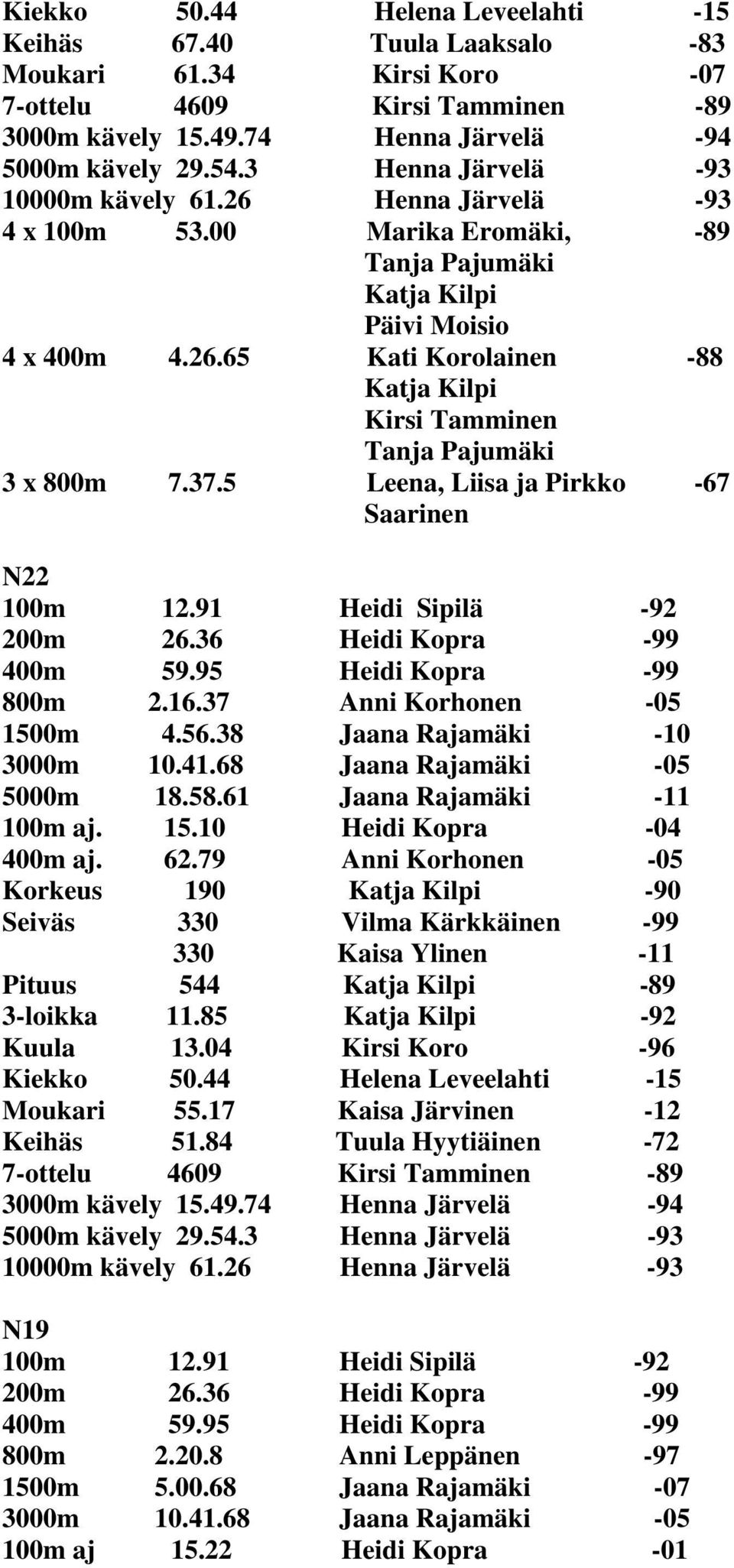 Kiekko 50.44 Helena Leveelahti -15
Keihäs 67.40 Tuula Laaksalo -83
Moukari 61.34 Kirsi Koro -07
7-ottelu 4609 Kirsi Tamminen -89
3000m kävely 15.49.74 Henna Järvelä -94
5000m kävely 29.54.3 Henna Järvelä -93
10000m kävely 61.26 Henna Järvelä -93
4 x 100m 53.00 Marika Eromäki, -89
Tanja Pajumäki
Katja Kilpi
Päivi Moisio
4 x 400m 4.26.65 Kati Korolainen -88
Katja Kilpi
Kirsi Tamminen
Tanja Pajumäki
3 x 800m 7.37.5 Leena, Liisa ja Pirkko -67
Saarinen

N22
100m 12.91 Heidi Sipilä -92
200m 26.36 Heidi Kopra -99
400m 59.95 Heidi Kopra -99
800m 2.16.37 Anni Korhonen -05
1500m 4.56.38 Jaana Rajamäki -10
3000m 10.41.68 Jaana Rajamäki -05
5000m 18.58.61 Jaana Rajamäki -11
100m aj. 15.10 Heidi Kopra -04
400m aj. 62.79 Anni Korhonen -05
Korkeus 190 Katja Kilpi -90
Seiväs 330 Vilma Kärkkäinen -99
330 Kaisa Ylinen -11
Pituus 544 Katja Kilpi -89
3-loikka 11.85 Katja Kilpi -92
Kuula 13.04 Kirsi Koro -96
Kiekko 50.44 Helena Leveelahti -15
Moukari 55.17 Kaisa Järvinen -12
Keihäs 51.84 Tuula Hyytiäinen -72
7-ottelu 4609 Kirsi Tamminen -89
3000m kävely 15.49.74 Henna Järvelä -94
5000m kävely 29.54.3 Henna Järvelä -93
10000m kävely 61.26 Henna Järvelä -93

N19
100m 12.91 Heidi Sipilä -92
200m 26.36 Heidi Kopra -99
400m 59.95 Heidi Kopra -99
800m 2.20.8 Anni Leppänen -97
1500m 5.00.68 Jaana Rajamäki -07
3000m 10.41.68 Jaana Rajamäki -05
100m aj 15.22 Heidi Kopra -01